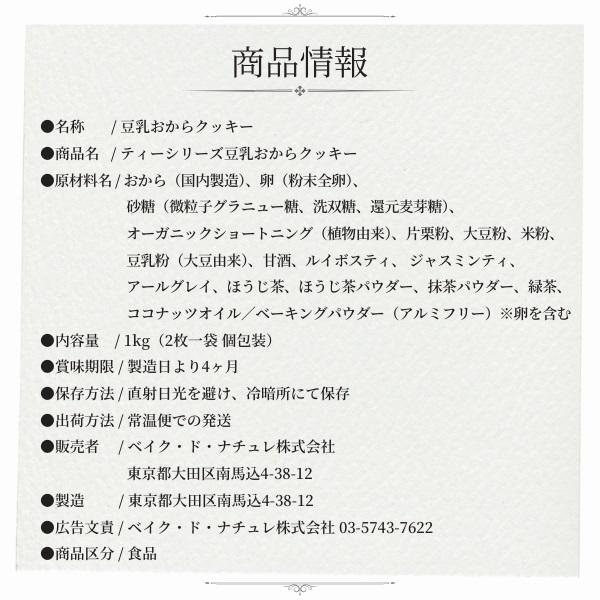 商品情報

●名称 / 豆乳おからクッキー

●商品名 / ティーシリーズ豆乳おからクッキー

●原材料名 / おから（国内製造）、卵（粉末全卵）、砂糖（微粒子グラニュー糖、洗双糖、還元麦芽糖）、オーガニックショートニング（植物由来）、片栗粉、大豆粉、米粉、豆乳粉（大豆由来）、甘酒、ルイボスティ、ジャスミンティ、アールグレイ、ほうじ茶、ほうじ茶パウダー、抹茶パウダー、緑茶、ココナッツオイル／ベーキングパウダー（アルミフリー）※卵を含む

●内容量 / 1kg（2枚一袋 個包装）

●賞味期限 / 製造日より4ヶ月

●保存方法 / 直射日光を避け、冷暗所にて保存

●出荷方法 / 常温便での発送

●販売者 / ベイク・ド・ナチュレ株式会社
東京都大田区南馬込4-38-12

●製造 / 東京都大田区南馬込4-38-12

●広告文責 / ベイク・ド・ナチュレ株式会社 03-5743-7622

●商品区分 / 食品